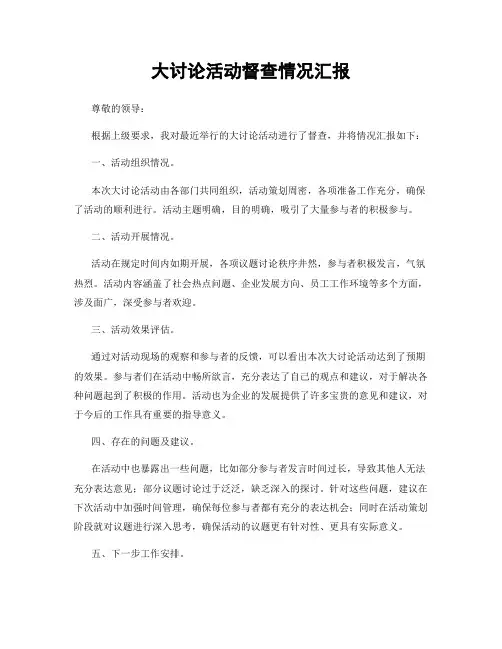 大讨论活动督查情况汇报

尊敬的领导：

根据上级要求，我对最近举行的大讨论活动进行了督查，并将情况汇报如下：

一、活动组织情况。

本次大讨论活动由各部门共同组织，活动策划周密，各项准备工作充分，确保了活动的顺利进行。活动主题明确，目的明确，吸引了大量参与者的积极参与。

二、活动开展情况。

活动在规定时间内如期开展，各项议题讨论秩序井然，参与者积极发言，气氛热烈。活动内容涵盖了社会热点问题、企业发展方向、员工工作环境等多个方面，涉及面广，深受参与者欢迎。

三、活动效果评估。

通过对活动现场的观察和参与者的反馈，可以看出本次大讨论活动达到了预期的效果。参与者们在活动中畅所欲言，充分表达了自己的观点和建议，对于解决各种问题起到了积极的作用。活动也为企业的发展提供了许多宝贵的意见和建议，对于今后的工作具有重要的指导意义。

四、存在的问题及建议。

在活动中也暴露出一些问题，比如部分参与者发言时间过长，导致其他人无法充分表达意见；部分议题讨论过于泛泛，缺乏深入的探讨。针对这些问题，建议在下次活动中加强时间管理，确保每位参与者都有充分的表达机会；同时在活动策划阶段就对议题进行深入思考，确保活动的议题更有针对性、更具有实际意义。

五、下一步工作安排。